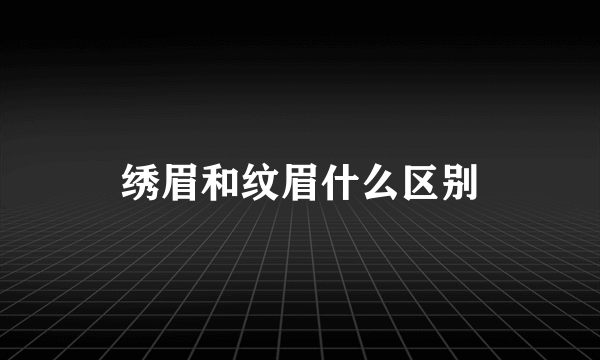 绣眉和纹眉什么区别